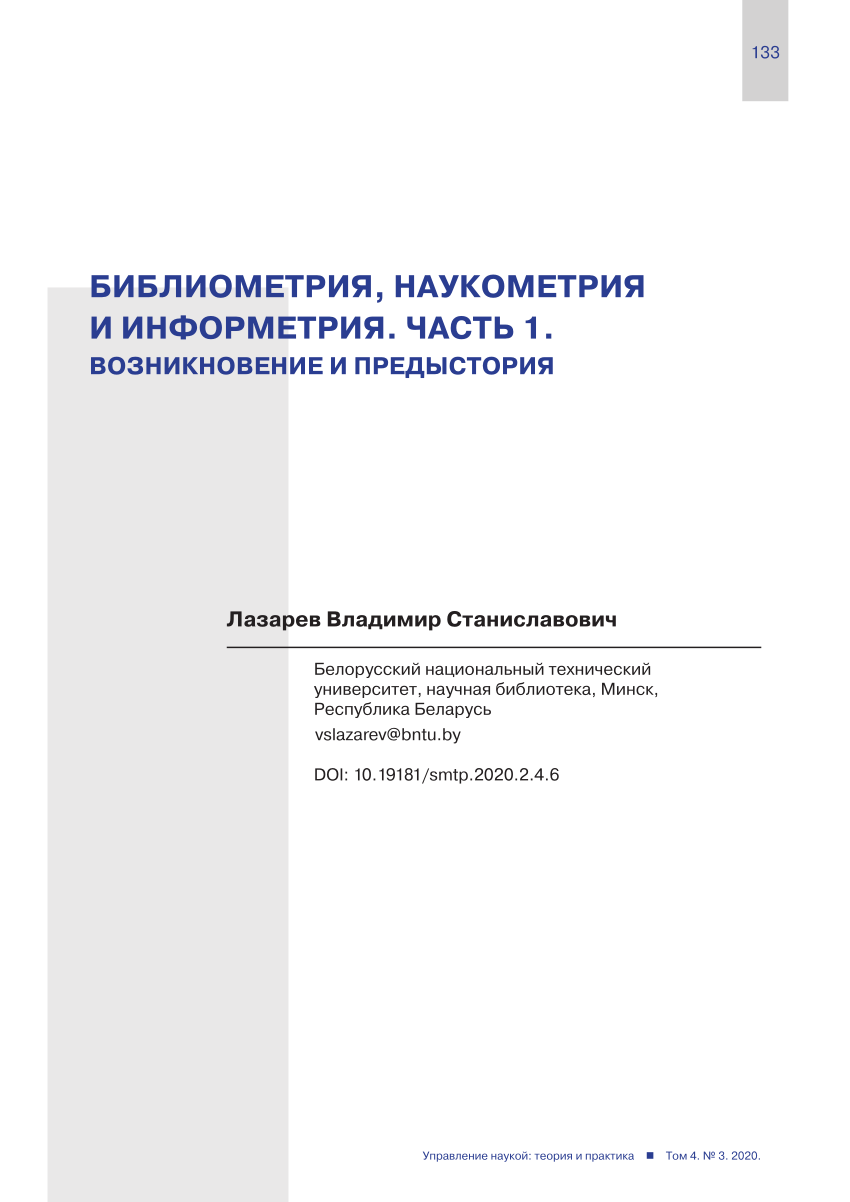 133

БИБЛИОМЕТРИЯ, НАУКОМЕТРИЯ И ИНФОРМЕТРИЯ. ЧАСТЬ 1. ВОЗНИКНОВЕНИЕ И ПРЕДЫСТОРИЯ

Лазарев Владимир Станиславович

Белорусский национальный технический университет, научная библиотека, Минск, Республика Беларусь

vslazarev@bntu.by

DOI: 10.19181/smtp.2020.2.4.6

Управление наукой: теория и практика ■ Том 4. № 3. 2020.